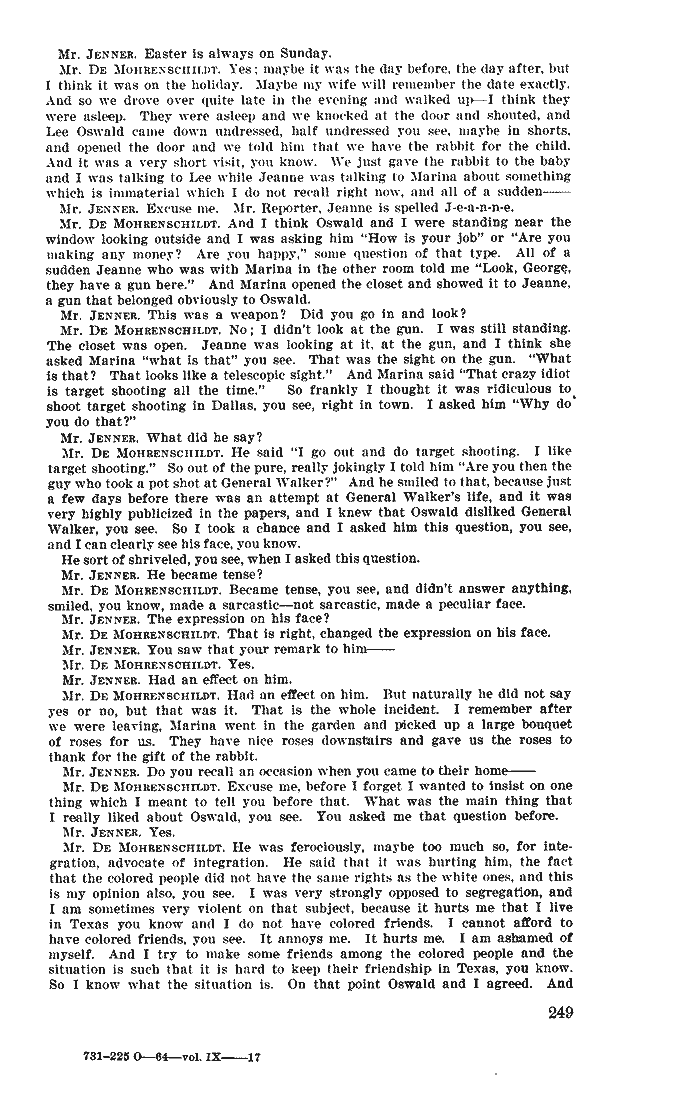 Mr. JENNER. Easter is always on Sunday.

Mr. DE MOHRENSCHILDT. Yes; maybe it was the day before, the day after, but I think it was on the holiday. Maybe my wife will remember the date exactly. And so we drove over quite late in the evening and walked up—I think they were asleep. They were asleep and we knocked at the door and shouted, and Lee Oswald came down undressed, half undressed you see, maybe in shorts, and opened the door and we told him that we have the rabbit for the child. And it was a very short visit, you know. We just gave the rabbit to the baby and I was talking to Lee while Jeanne was talking to Marina about something which is immaterial which I do not recall right now, and all of a sudden——

Mr. JENNER. Excuse me. Mr. Reporter, Jeanne is spelled J-e-a-n-n-e.

Mr. DE MOHRENSCHILDT. And I think Oswald and I were standing near the window looking outside and I was asking him "How is your job" or "Are you making any money? Are you happy," some question of that type. All of a sudden Jeanne who was with Marina in the other room told me "Look, George, they have a gun here." And Marina opened the closet and showed it to Jeanne, a gun that belonged obviously to Oswald.

Mr. JENNER. This was a weapon? Did you go in and look?

Mr. DE MOHRENSCHILDT. No; I didn't look at the gun. I was still standing. The closet was open. Jeanne was looking at it, at the gun, and I think she asked Marina "what is that" you see. That was the sight on the gun. "What is that? That looks like a telescopic sight." And Marina said "That crazy idiot is target shooting all the time." So frankly I thought it was ridiculous to shoot target shooting in Dallas, you see, right in town. I asked him "Why do you do that?"

Mr. JENNER. What did he say?

Mr. DE MOHRENSCHILDT. He said "I go out and do target shooting. I like target shooting." So out of the pure, really jokingly I told him "Are you then the guy who took a pot shot at General Walker?" And he smiled to that, because just a few days before there was an attempt at General Walker's life, and it was very highly publicized in the papers, and I knew that Oswald disliked General Walker, you see. So I took a chance and I asked him this question, you see, and I can clearly see his face, you know.

He sort of shriveled, you see, when I asked this question.

Mr. JENNER. He became tense?

Mr. DE MOHRENSCHILDT. Became tense, you see, and didn't answer anything, smiled, you know, made a sarcastic—not sarcastic, made a peculiar face.

Mr. JENNER. The expression on his face?

Mr. DE MOHRENSCHILDT. That is right, changed the expression on his face.

Mr. JENNER. You saw that your remark to him——

Mr. DE MOHRENSCHILDT. Yes.

Mr. JENNER. Had an effect on him.

Mr. DE MOHRENSCHILDT. Had an effect on him. But naturally he did not say yes or no, but that was it. That is the whole incident. I remember after we were leaving, Marina went in the garden and picked up a large bouquet of roses for us. They have nice roses downstairs and gave us the roses to thank for the gift of the rabbit.

Mr. JENNER. Do you recall an occasion when you came to their home——

Mr. DE MOHRENSCHILDT. Excuse me, before I forget I wanted to insist on one thing which I meant to tell you before that. What was the main thing that I really liked about Oswald, you see. You asked me that question before.

Mr. JENNER. Yes.

Mr. DE MOHRENSCHILDT. He was ferociously, maybe too much so, for integration, advocate of integration. He said that it was hurting him, the fact that the colored people did not have the same rights as the white ones, and this is my opinion also, you see. I was very strongly opposed to segregation, and I am sometimes very violent on that subject, because it hurts me that I live in Texas you know and I do not have colored friends. I cannot afford to have colored friends, you see. It annoys me. It hurts me. I am ashamed of myself. And I try to make some friends among the colored people and the situation is such that it is hard to keep their friendship in Texas, you know. So I know what the situation is. On that point Oswald and I agreed. And

249

731-225 O—64—vol. IX——17